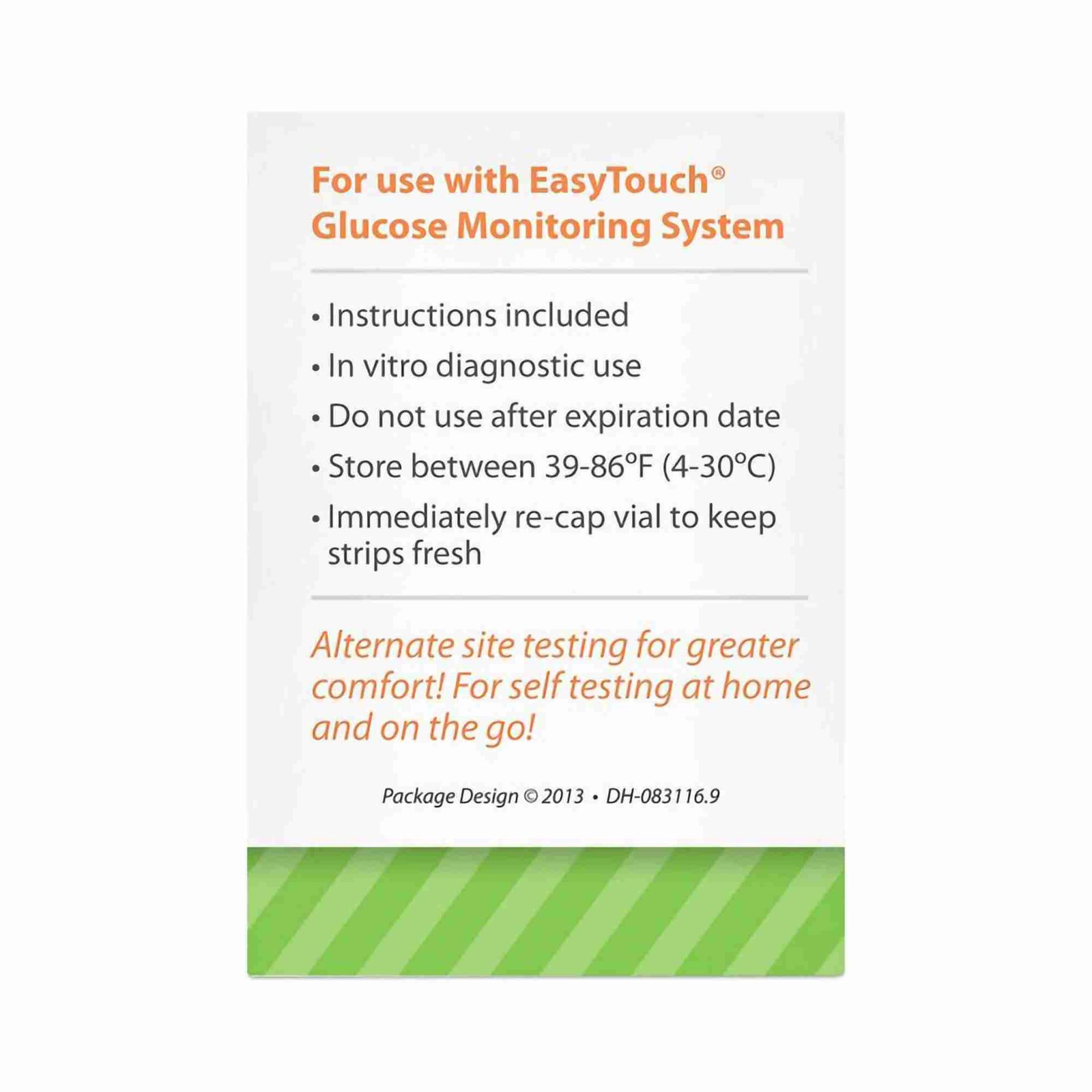 For use with EasyTouch® Glucose Monitoring System

• Instructions included
• In vitro diagnostic use
• Do not use after expiration date
• Store between 39-86°F (4-30°C)
• Immediately re-cap vial to keep strips fresh

Alternate site testing for greater comfort! For self testing at home and on the go!

Package Design © 2013 • DH-083116.9